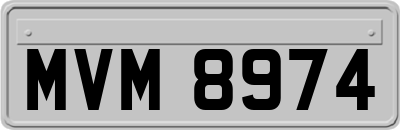 MVM 8974